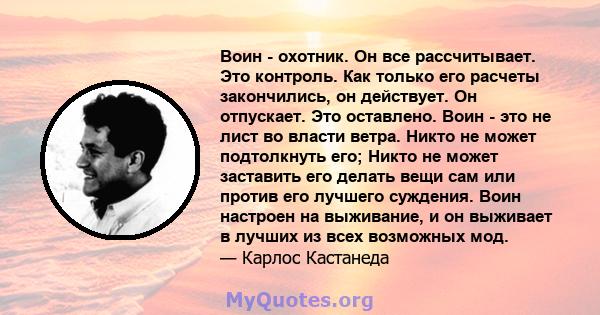 Воин - охотник. Он все рассчитывает. Это контроль. Как только его расчеты закончились, он действует. Он отпускает. Это оставлено. Воин - это не лист во власти ветра. Никто не может подтолкнуть его; Никто не может заставить его делать вещи сам или против его лучшего суждения. Воин настроен на выживание, и он выживает в лучших из всех возможных мод.
— Карлос Кастанеда

MyQuotes.org